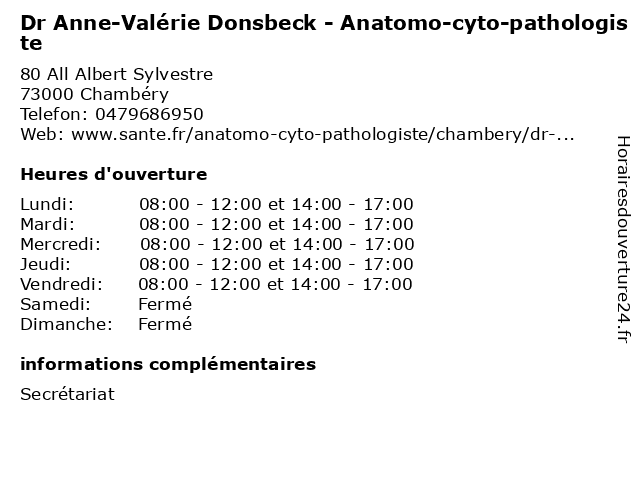 Dr Anne-Valérie Donsbeck - Anatomo-cyto-pathologiste

80 All Albert Sylvestre
73000 Chambéry
Telefon: 0479686950
Web: www.sante.fr/anatomo-cyto-pathologiste/chambery/dr-...

Heures d'ouverture

| Lundi: | 08:00 - 12:00 et 14:00 - 17:00 |
|---|---|
| Mardi: | 08:00 - 12:00 et 14:00 - 17:00 |
| Mercredi: | 08:00 - 12:00 et 14:00 - 17:00 |
| Jeudi: | 08:00 - 12:00 et 14:00 - 17:00 |
| Vendredi: | 08:00 - 12:00 et 14:00 - 17:00 |
| Samedi: | Fermé |
| Dimanche: | Fermé |

informations complémentaires

Secrétariat

Horairesdouverture24.fr